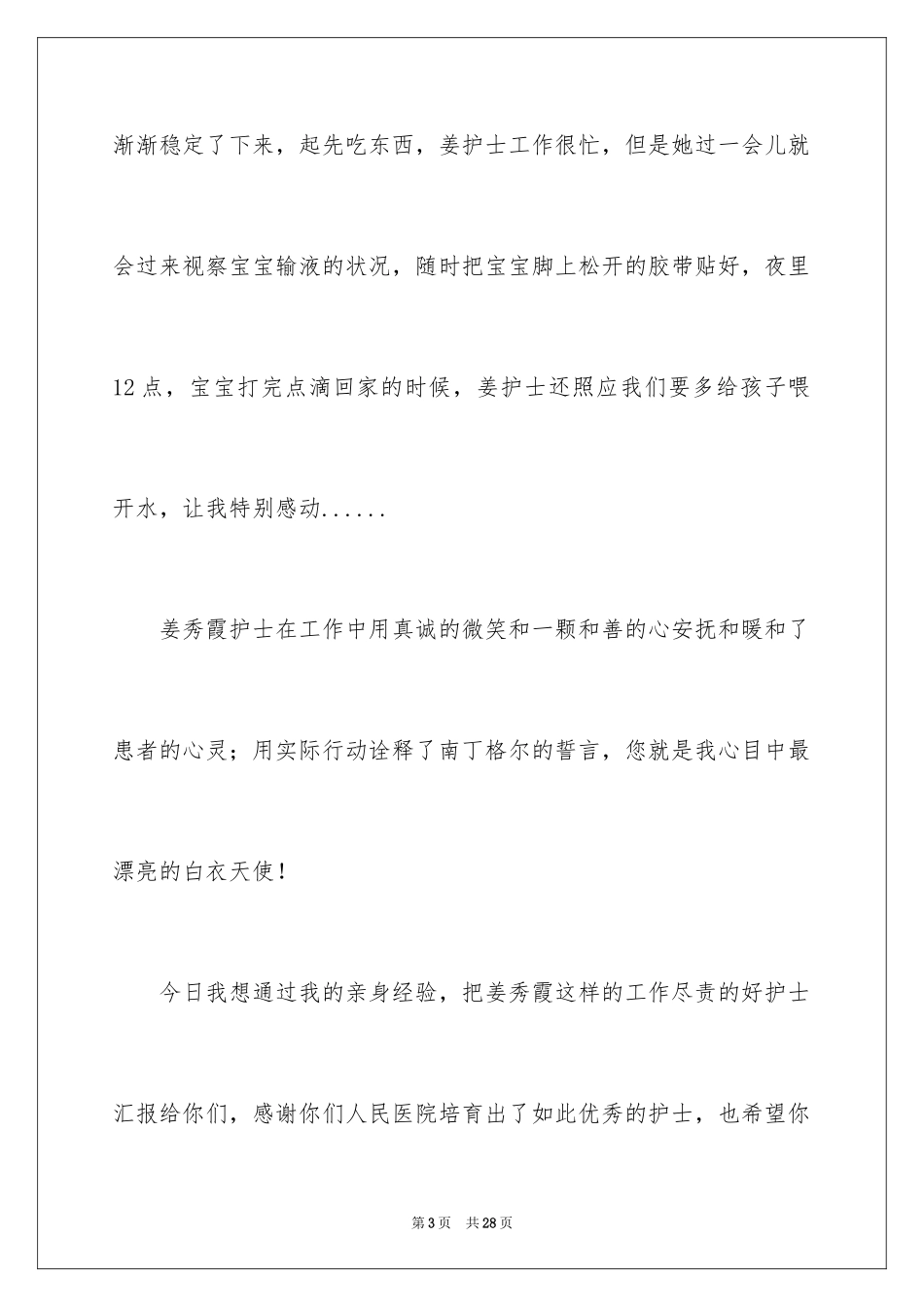 渐渐稳定了下来，起先吃东西，姜护士工作很忙，但是她过一会儿就会过来视察宝宝输液的状况，随时把宝宝脚上松开的胶带贴好，夜里12点，宝宝打完点滴回家的时候，姜护士还照应我们要多给孩子喂开水，让我特别感动......

姜秀霞护士在工作中用真诚的微笑和一颗和善的心安抚和暖和了患者的心灵；用实际行动诠释了南丁格尔的誓言，您就是我心目中最漂亮的白衣天使！

今日我想通过我的亲身经验，把姜秀霞这样的工作尽责的好护士汇报给你们，感谢你们人民医院培育出了如此优秀的护士，也希望你

第3页 共28页